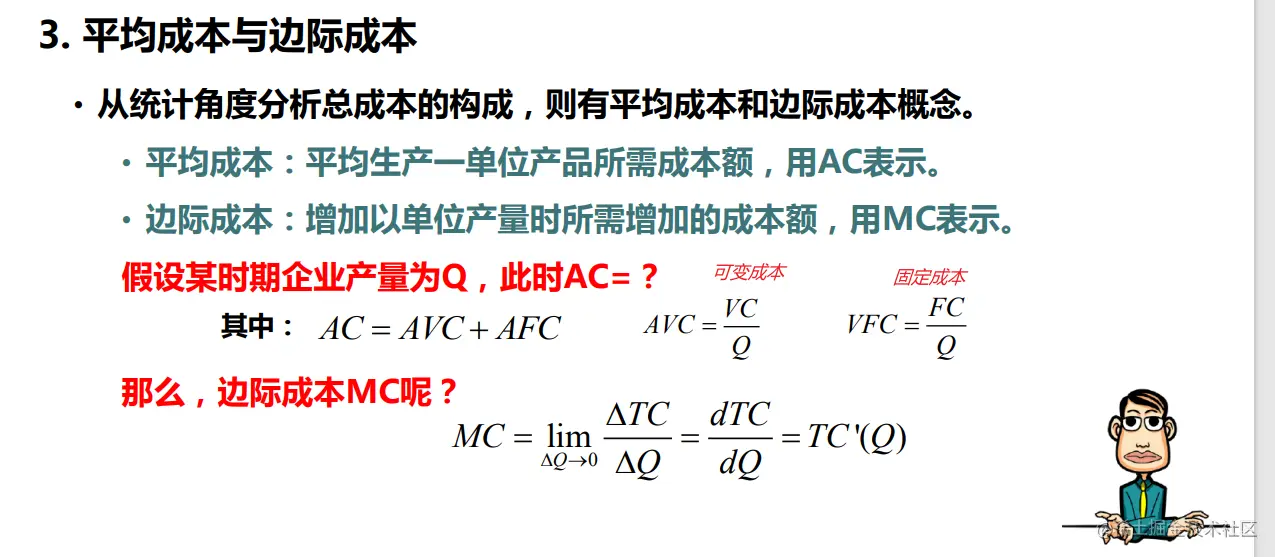 3. 平均成本与边际成本

• 从统计角度分析总成本的构成，则有平均成本和边际成本概念。

• 平均成本：平均生产一单位产品所需成本额，用AC表示。

• 边际成本：增加以单位产量时所需增加的成本额，用MC表示。

假设某时期企业产量为Q，此时AC=？

可变成本

固定成本

其中： $AC = AVC + AFC$ $AVC = \frac{VC}{Q}$ $VFC = \frac{FC}{Q}$

那么，边际成本MC呢？

$MC = \lim_{\Delta Q \to 0} \frac{\Delta TC}{\Delta Q} = \frac{dTC}{dQ} = TC'(Q)$

@稀土掘金技术社区